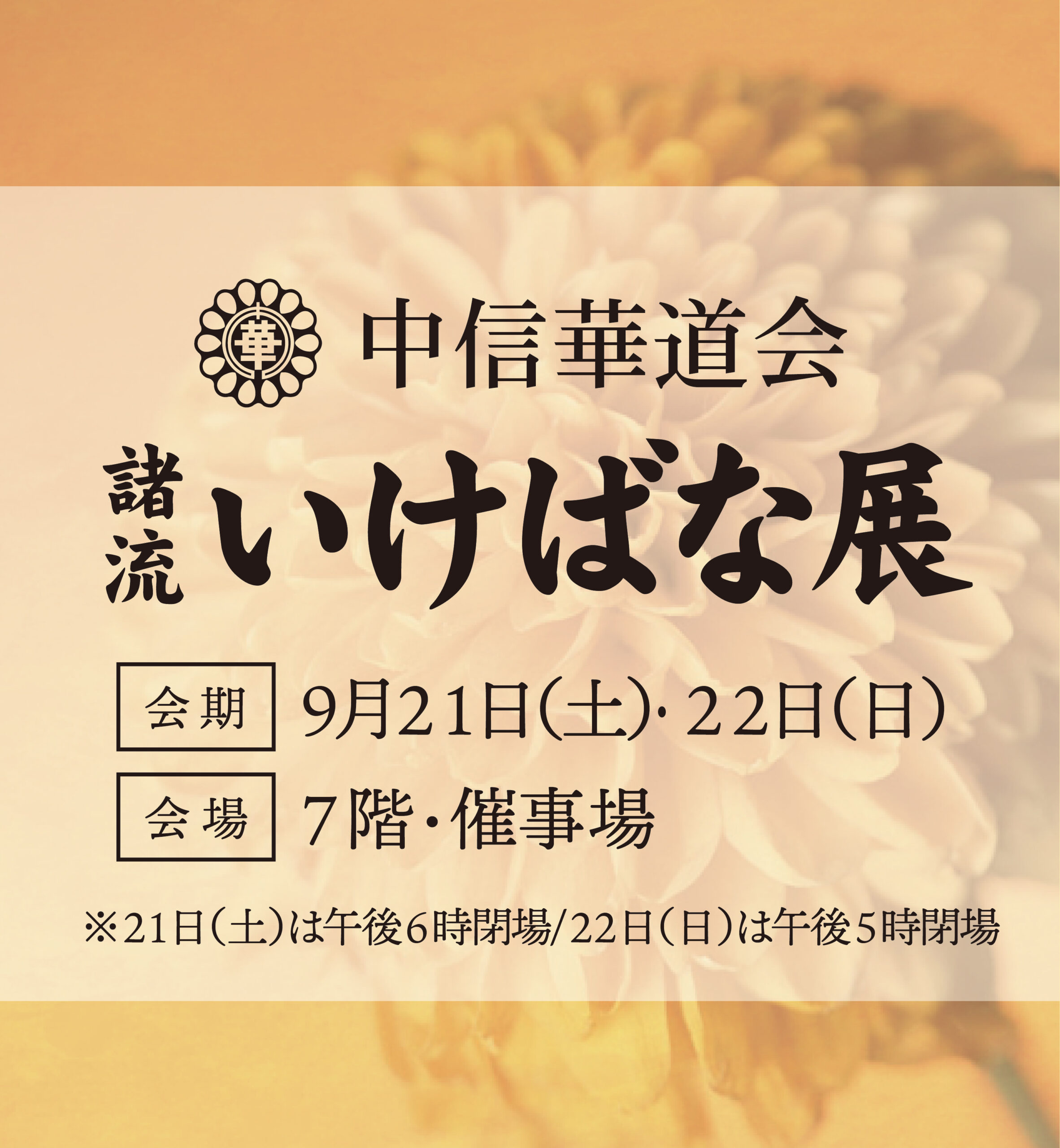 華

中信華道会

諸流 いけばな展

会期 9月21日(土)・22日(日)

会場 7階・催事場

※21日(土)は午後6時閉場/22日(日)は午後5時閉場